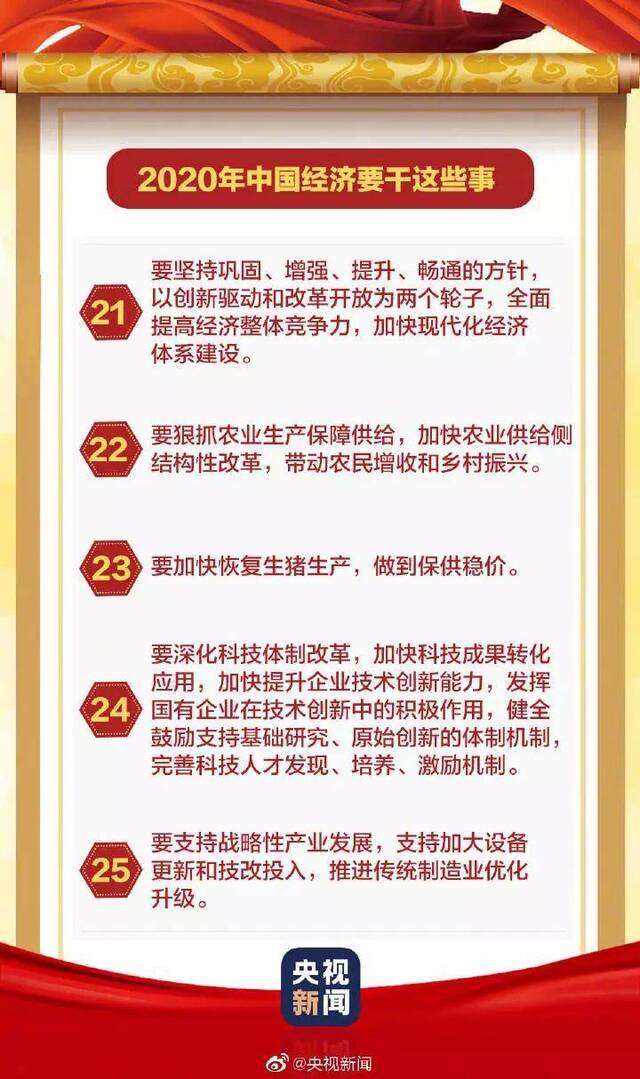 2020年中国经济要干这些事

21
要坚持巩固、增强、提升、畅通的方针，以创新驱动和改革开放为两个轮子，全面提高经济整体竞争力，加快现代化经济体系建设。

22
要狠抓农业生产保障供给，加快农业供给侧结构性改革，带动农民增收和乡村振兴。

23
要加快恢复生猪生产，做到保供稳价。

24
要深化科技体制改革，加快科技成果转化应用，加快提升企业技术创新能力，发挥国有企业在技术创新中的积极作用，健全鼓励支持基础研究、原始创新的体制机制，完善科技人才发现、培养、激励机制。

25
要支持战略性产业发展，支持加大设备更新和技改投入，推进传统制造业优化升级。

央视新闻

@央视新闻